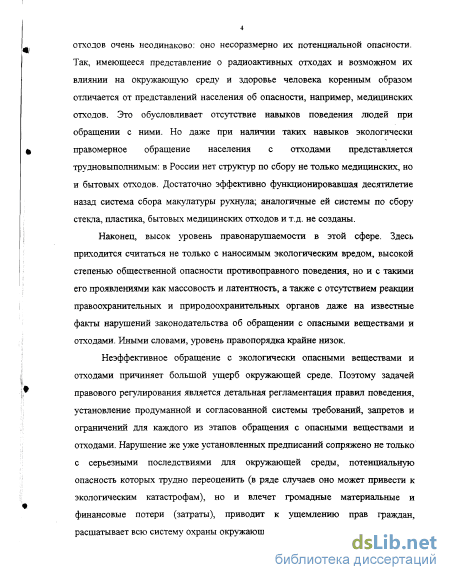 4

отходов очень неодинаково: оно несоразмерно их потенциальной опасности. Так, имеющееся представление о радиоактивных отходах и возможном их влиянии на окружающую среду и здоровье человека коренным образом отличается от представлений населения об опасности, например, медицинских отходов. Это обусловливает отсутствие навыков поведения людей при обращении с ними. Но даже при наличии таких навыков экологически правомерное обращение населения с отходами представляется трудновыполнимым: в России нет структур по сбору не только медицинских, но и бытовых отходов. Достаточно эффективно функционировавшая десятилетие назад система сбора макулатуры рухнула; аналогичные ей системы по сбору стекла, пластика, бытовых медицинских отходов и т.д. не созданы.

Наконец, высок уровень правонарушаемости в этой сфере. Здесь приходится считаться не только с наносимым экологическим вредом, высокой степенью общественной опасности противоправного поведения, но и с такими его проявлениями как массовость и латентность, а также с отсутствием реакции правоохранительных и природоохранительных органов даже на известные факты нарушений законодательства об обращении с опасными веществами и отходами. Иными словами, уровень правопорядка крайне низок.

Неэффективное обращение с экологически опасными веществами и отходами причиняет большой ущерб окружающей среде. Поэтому задачей правового регулирования является детальная регламентация правил поведения, установление продуманной и согласованной системы требований, запретов и ограничений для каждого из этапов обращения с опасными веществами и отходами. Нарушение же уже установленных предписаний сопряжено не только с серьезными последствиями для окружающей среды, потенциальную опасность которых трудно переоценить (в ряде случаев оно может привести к экологическим катастрофам), но и влечет громадные материальные и финансовые потери (затраты), приводит к ущемлению прав граждан, расшатывает всю систему охраны окружающ

dsLib.net
библиотека диссертаций